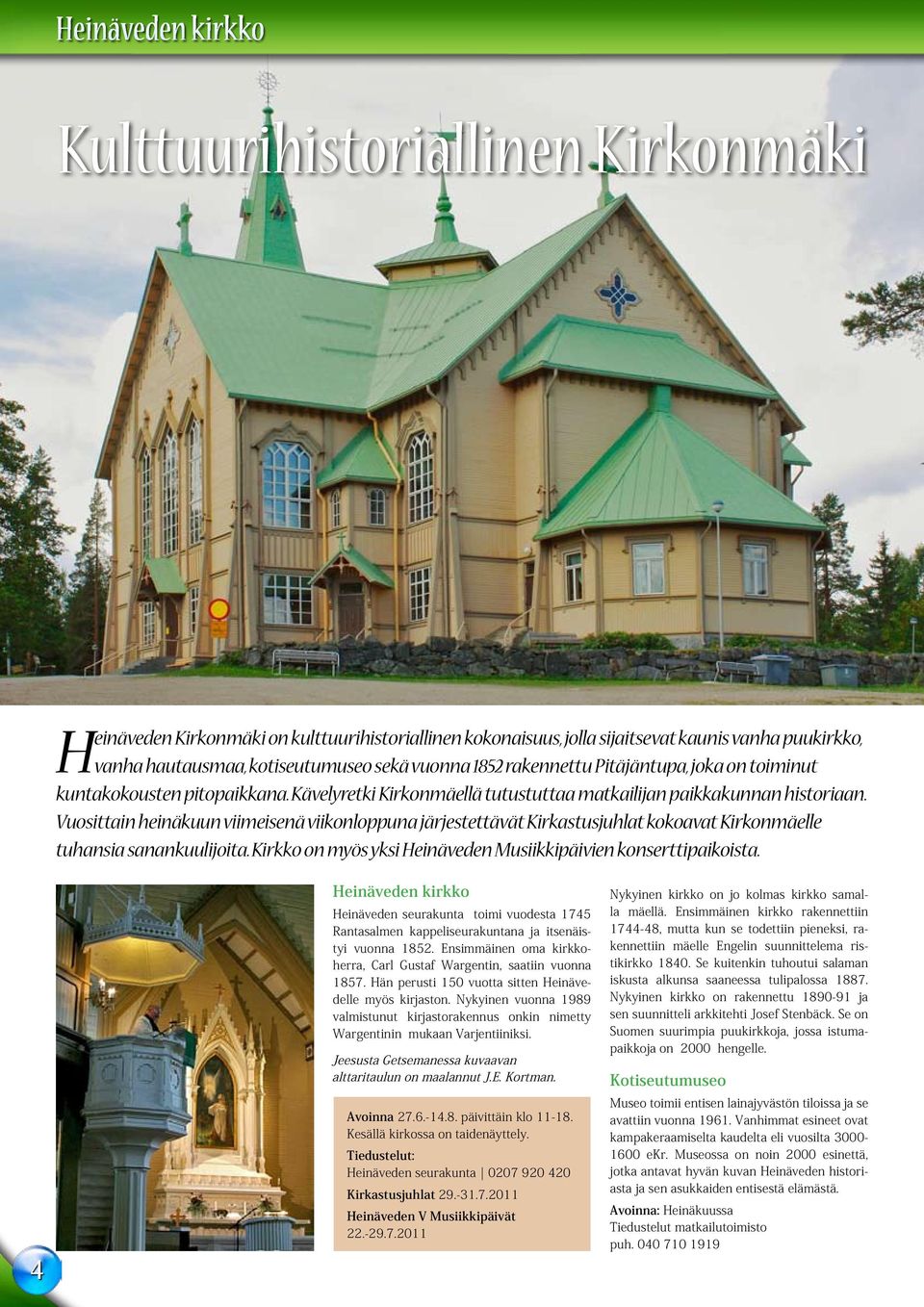 Heinäveden kirkko

Kulttuurihistoriallinen Kirkonmäki

Heinäveden Kirkonmäki on kulttuurihistoriallinen kokonaisuus, jolla sijaitsevat kaunis vanha puukirkko, vanha hautausmaa, kotiseutumuseo sekä vuonna 1852 rakennettu Pitäjäntupa, joka on toiminut kuntakokousten pitopaikkana. Kävelyretki Kirkonmäellä tutustuttaa matkailijan paikkakunnan historiaan. Vuosittain heinäkuun viimeisenä viikonloppuna järjestettävät Kirkastusjuhlat kokoavat Kirkonmäelle tuhansia sanankuulijoita. Kirkko on myös yksi Heinäveden Musiikkipäivien konserttipaikoista.

Heinäveden kirkko

Heinäveden seurakunta toimi vuodesta 1745 Rantasalmen kappeliseurakuntana ja itsenäistyi vuonna 1852. Ensimmäinen oma kirkkoherra, Carl Gustaf Wargentin, saatiin vuonna 1857. Hän perusti 150 vuotta sitten Heinävedelle myös kirjaston. Nykyinen vuonna 1989 valmistunut kirjastorakennus onkin nimetty Wargentinin mukaan Varjentiiniksi.

Jeesusta Getsemanessa kuvaavan alttaritaulun on maalannut J.E. Kortman.

Avoinna 27.6.-14.8. päivittäin klo 11-18. Kesällä kirkossa on taidenäyttely.
Tiedustelut:
Heinäveden seurakunta | 0207 920 420
Kirkastusjuhlat 29.-31.7.2011
Heinäveden V Musiikkipäivät
22.-29.7.2011

Nykyinen kirkko on jo kolmas kirkko samalla mäellä. Ensimmäinen kirkko rakennettiin 1744-48, mutta kun se todettiin pieneksi, rakennettiin mäelle Engelin suunnittelema ristikirkko 1840. Se kuitenkin tuhoutui salaman iskusta alkunsa saaneessa tulipalossa 1887. Nykyinen kirkko on rakennettu 1890-91 ja sen suunnitteli arkkitehti Josef Stenbäck. Se on Suomen suurimpia puukirkkoja, jossa istumapaikkoja on 2000 hengelle.

Kotiseutumuseo

Museo toimii entisen lainajyvästön tiloissa ja se avattiin vuonna 1961. Vanhimmat esineet ovat kampakeraamiselta kaudelta eli vuosilta 3000-1600 eKr. Museossa on noin 2000 esinettä, jotka antavat hyvän kuvan Heinäveden historiasta ja sen asukkaiden entisestä elämästä.

Avoinna: Heinäkuussa
Tiedustelut matkailutoimisto
puh. 040 710 1919

4